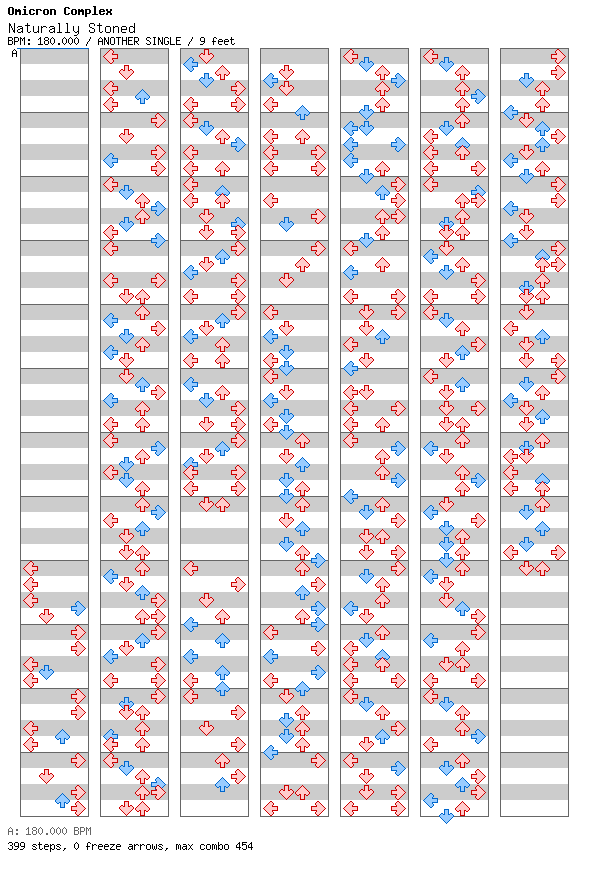 Omicron Complex
Naturally Stoned
BPM: 180.000 / ANOTHER SINGLE / 9 feet

A

A: 180.000 BPM
399 steps, 0 freeze arrows, max combo 454